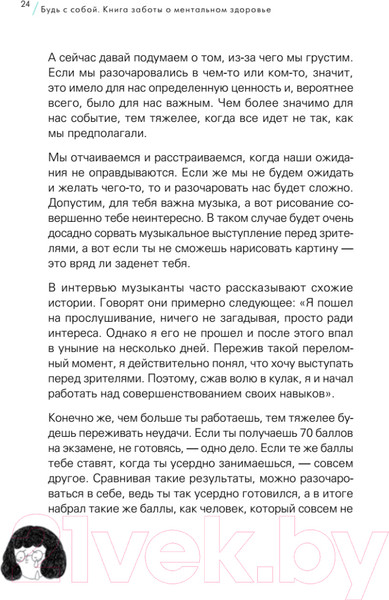 24 Будь с собой. Книга заботы о ментальном здоровье

А сейчас давай подумаем о том, из-за чего мы грустим. Если мы разочаровались в чем-то или ком-то, значит, это имело для нас определенную ценность и, вероятнее всего, было для нас важным. Чем более значимо для нас событие, тем тяжелее, когда все идет не так, как мы предполагали.

Мы отчаиваемся и расстраиваемся, когда наши ожидания не оправдываются. Если же мы не будем ожидать и желать чего-то, то и разочаровать нас будет сложно. Допустим, для тебя важна музыка, а вот рисование совершенно тебе неинтересно. В таком случае будет очень досадно сорвать музыкальное выступление перед зрителями, а вот если ты не сможешь нарисовать картину — это вряд ли заденет тебя.

В интервью музыканты часто рассказывают схожие истории. Говорят они примерно следующее: «Я пошел на прослушивание, ничего не загадывая, просто ради интереса. Однако я его не прошел и после этого впал в уныние на несколько дней. Пережив такой переломный момент, я действительно понял, что хочу выступать перед зрителями. Поэтому, сжав волю в кулак, я и начал работать над совершенствованием своих навыков».

Конечно же, чем больше ты работаешь, тем тяжелее будешь переживать неудачи. Если ты получаешь 70 баллов на экзамене, не готовясь, — одно дело. Если те же баллы тебе ставят, когда ты усердно занимаешься, — совсем другое. Сравнивая такие результаты, можно разочароваться в себе, ведь ты так усердно готовился, а в итоге набрал такие же баллы, как человек, который совсем не

21vek.by